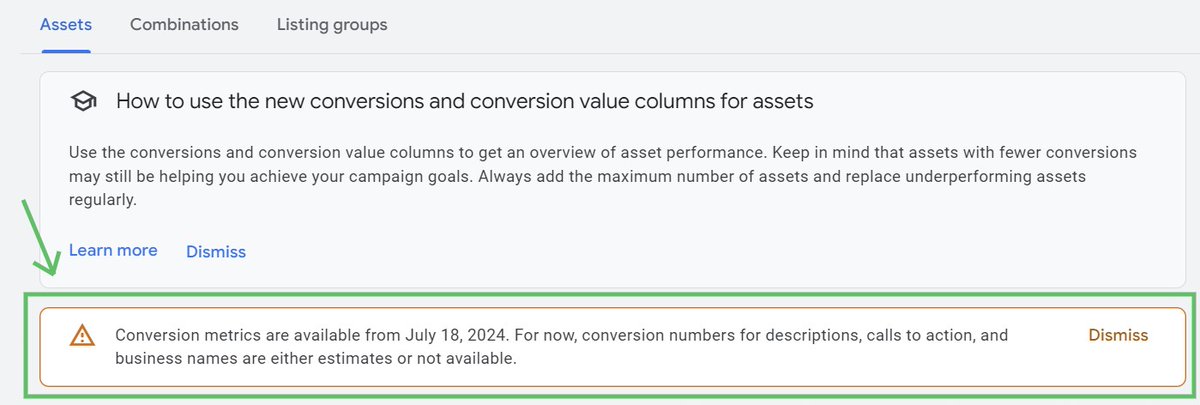 Assets Combinations Listing groups

How to use the new conversions and conversion value columns for assets

Use the conversions and conversion value columns to get an overview of asset performance. Keep in mind that assets with fewer conversions may still be helping you achieve your campaign goals. Always add the maximum number of assets and replace underperforming assets regularly.

Learn more Dismiss

Conversion metrics are available from July 18, 2024. For now, conversion numbers for descriptions, calls to action, and business names are either estimates or not available.

Dismiss